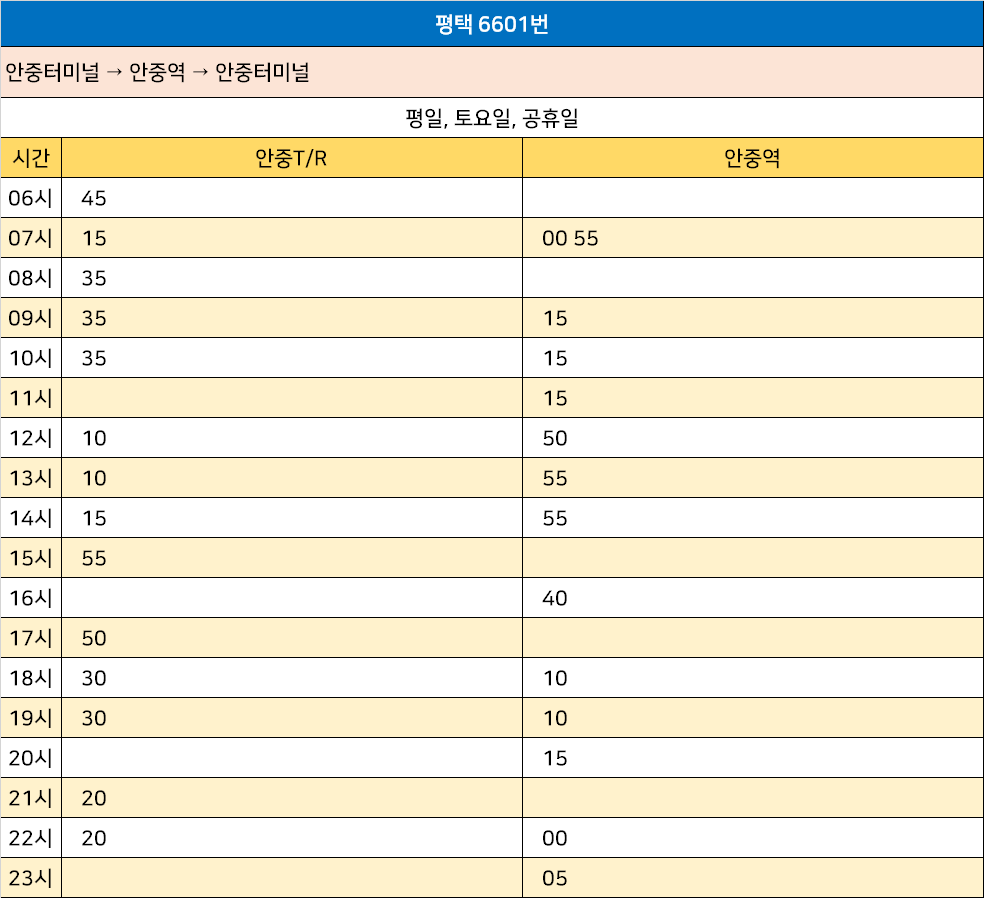 평택 6601번

안중터미널 → 안중역 → 안중터미널

평일, 토요일, 공휴일

| 시간 | 안중T/R | 안중역 |
|---|---|---|
| 06시 | 45 | |
| 07시 | 15 | 00 55 |
| 08시 | 35 | |
| 09시 | 35 | 15 |
| 10시 | 35 | 15 |
| 11시 | | 15 |
| 12시 | 10 | 50 |
| 13시 | 10 | 55 |
| 14시 | 15 | 55 |
| 15시 | 55 | |
| 16시 | | 40 |
| 17시 | 50 | |
| 18시 | 30 | 10 |
| 19시 | 30 | 10 |
| 20시 | | 15 |
| 21시 | 20 | |
| 22시 | 20 | 00 |
| 23시 | | 05 |